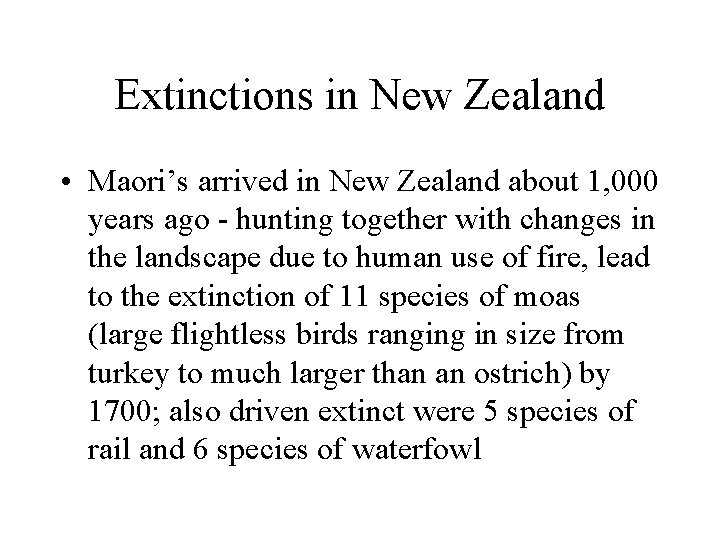 Extinctions in New Zealand

• Maori's arrived in New Zealand about 1,000 years ago - hunting together with changes in the landscape due to human use of fire, lead to the extinction of 11 species of moas (large flightless birds ranging in size from turkey to much larger than an ostrich) by 1700; also driven extinct were 5 species of rail and 6 species of waterfowl